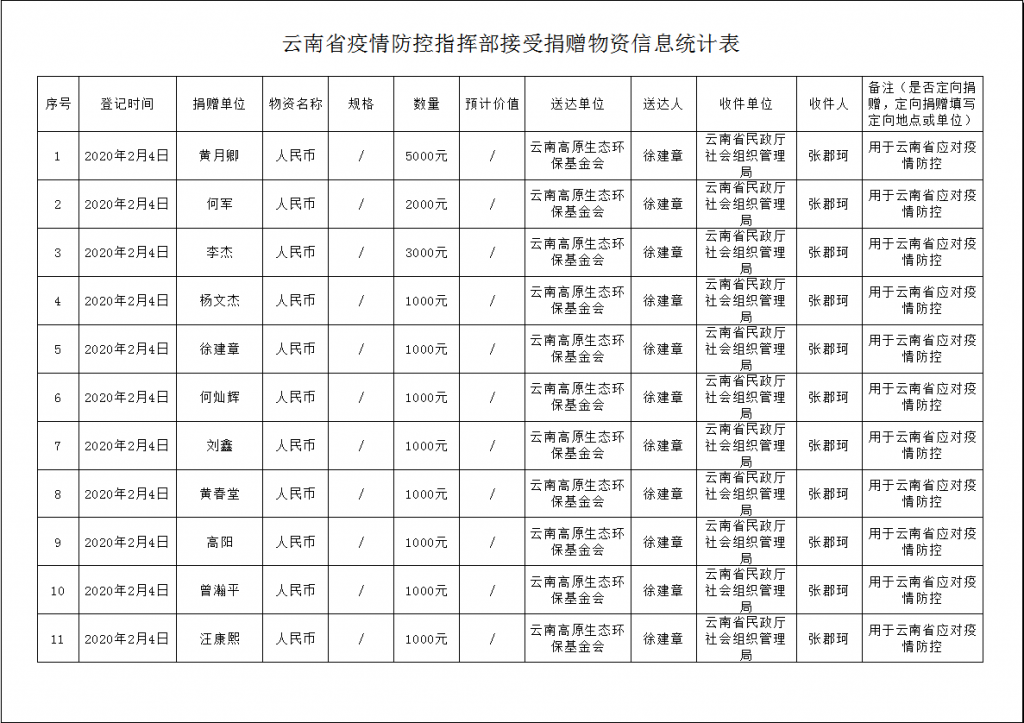 云南省疫情防控指挥部接受捐赠物资信息统计表

| 序号 | 登记时间 | 捐赠单位 | 物资名称 | 规格 | 数量 | 预计价值 | 送达单位 | 送达人 | 收件单位 | 收件人 | 备注（是否定向捐赠，定向捐赠填写定向地点或单位） |
|---|---|---|---|---|---|---|---|---|---|---|---|
| 1 | 2020年2月4日 | 黄月卿 | 人民币 | / | 5000元 | / | 云南高原生态环保基金会 | 徐建章 | 云南省民政厅社会组织管理局 | 张郡珂 | 用于云南省应对疫情防控 |
| 2 | 2020年2月4日 | 何军 | 人民币 | / | 2000元 | / | 云南高原生态环保基金会 | 徐建章 | 云南省民政厅社会组织管理局 | 张郡珂 | 用于云南省应对疫情防控 |
| 3 | 2020年2月4日 | 李杰 | 人民币 | / | 3000元 | / | 云南高原生态环保基金会 | 徐建章 | 云南省民政厅社会组织管理局 | 张郡珂 | 用于云南省应对疫情防控 |
| 4 | 2020年2月4日 | 杨文杰 | 人民币 | / | 1000元 | / | 云南高原生态环保基金会 | 徐建章 | 云南省民政厅社会组织管理局 | 张郡珂 | 用于云南省应对疫情防控 |
| 5 | 2020年2月4日 | 徐建章 | 人民币 | / | 1000元 | / | 云南高原生态环保基金会 | 徐建章 | 云南省民政厅社会组织管理局 | 张郡珂 | 用于云南省应对疫情防控 |
| 6 | 2020年2月4日 | 何灿辉 | 人民币 | / | 1000元 | / | 云南高原生态环保基金会 | 徐建章 | 云南省民政厅社会组织管理局 | 张郡珂 | 用于云南省应对疫情防控 |
| 7 | 2020年2月4日 | 刘鑫 | 人民币 | / | 1000元 | / | 云南高原生态环保基金会 | 徐建章 | 云南省民政厅社会组织管理局 | 张郡珂 | 用于云南省应对疫情防控 |
| 8 | 2020年2月4日 | 黄春堂 | 人民币 | / | 1000元 | / | 云南高原生态环保基金会 | 徐建章 | 云南省民政厅社会组织管理局 | 张郡珂 | 用于云南省应对疫情防控 |
| 9 | 2020年2月4日 | 高阳 | 人民币 | / | 1000元 | / | 云南高原生态环保基金会 | 徐建章 | 云南省民政厅社会组织管理局 | 张郡珂 | 用于云南省应对疫情防控 |
| 10 | 2020年2月4日 | 曾瀚平 | 人民币 | / | 1000元 | / | 云南高原生态环保基金会 | 徐建章 | 云南省民政厅社会组织管理局 | 张郡珂 | 用于云南省应对疫情防控 |
| 11 | 2020年2月4日 | 汪康熙 | 人民币 | / | 1000元 | / | 云南高原生态环保基金会 | 徐建章 | 云南省民政厅社会组织管理局 | 张郡珂 | 用于云南省应对疫情防控 |